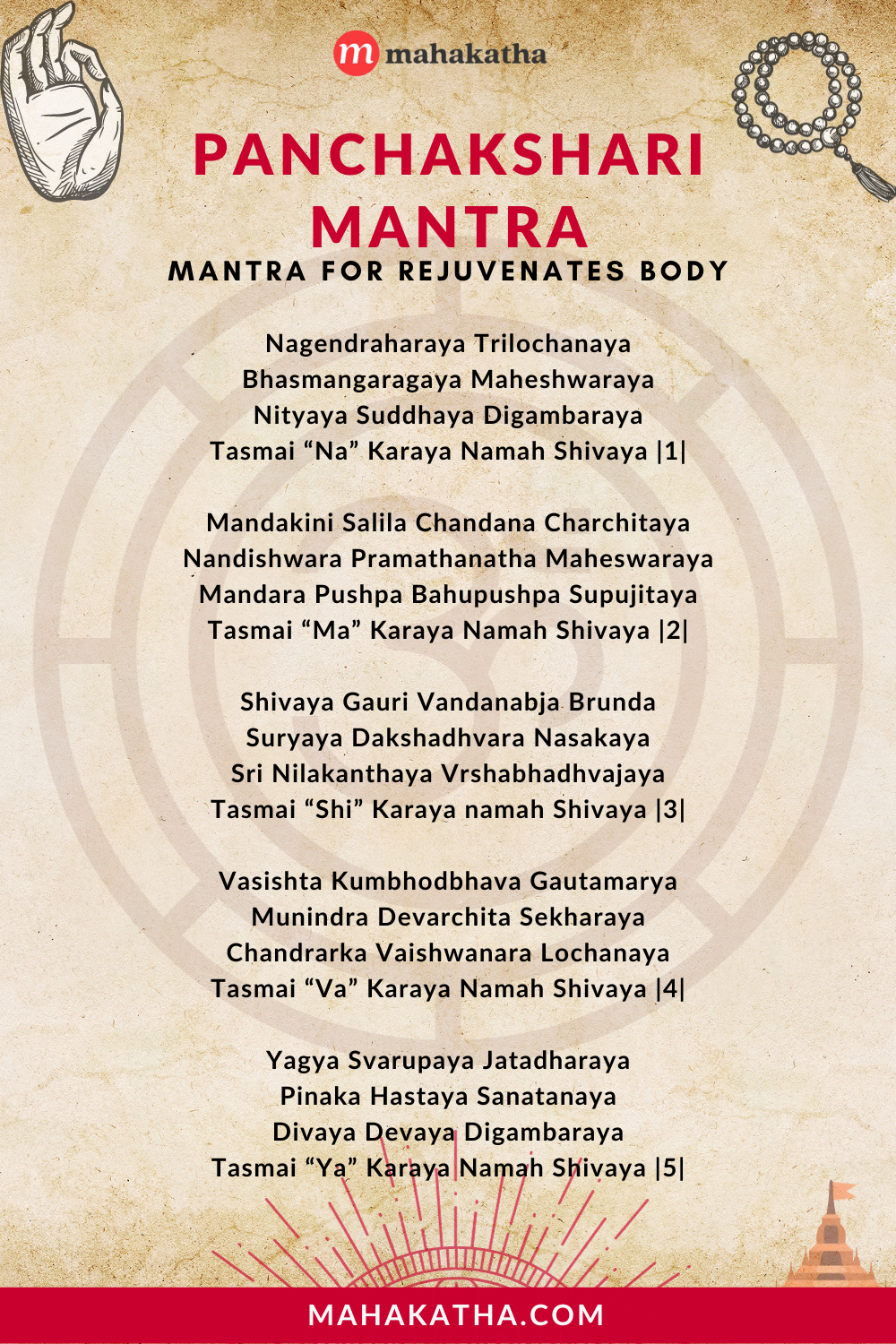 m mahakatha

PANCHAKSHARI MANTRA

MANTRA FOR REJUVENATES BODY

Nagendraharaya Trilochanaya
Bhasmangaragaya Maheshwaraya
Nityaya Suddhaya Digambaraya
Tasmai “Na” Karaya Namah Shivaya |1|

Mandakini Salila Chandana Charchitaya
Nandishwara Pramathanatha Maheswaraya
Mandara Pushpa Bahupushpa Supujitaya
Tasmai “Ma” Karaya Namah Shivaya |2|

Shivaya Gauri Vandanabja Brunda
Suryaya Dakshadhvara Nasakaya
Sri Nilakanthaya Vrshabhadhvajaya
Tasmai “Shi” Karaya namah Shivaya |3|

Vasishta Kumbhodbhava Gautamarya
Munindra Devarchita Sekharaya
Chandrarka Vaishwanara Lochanaya
Tasmai “Va” Karaya Namah Shivaya |4|

Yagya Svarupaya Jatadharaya
Pinaka Hastaya Sanatanaya
Divaya Devaya Digambaraya
Tasmai “Ya” Karaya Namah Shivaya |5|

MAHAKATHA.COM